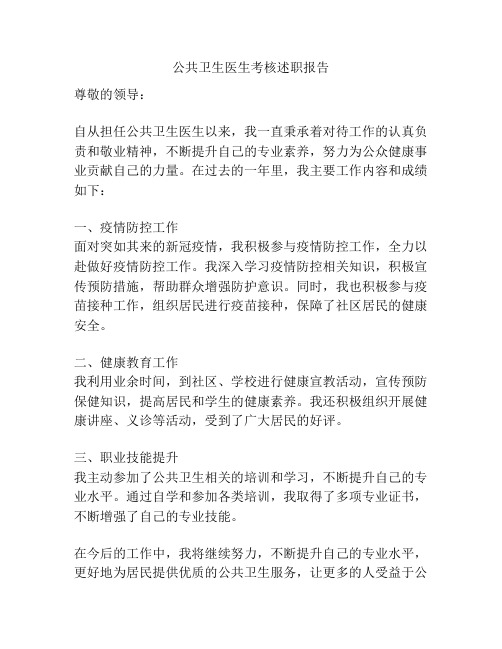 公共卫生医生考核述职报告

尊敬的领导：

自从担任公共卫生医生以来，我一直秉承着对待工作的认真负责和敬业精神，不断提升自己的专业素养，努力为公众健康事业贡献自己的力量。在过去的一年里，我主要工作内容和成绩如下：

一、疫情防控工作
面对突如其来的新冠疫情，我积极参与疫情防控工作，全力以赴做好疫情防控工作。我深入学习疫情防控相关知识，积极宣传预防措施，帮助群众增强防护意识。同时，我也积极参与疫苗接种工作，组织居民进行疫苗接种，保障了社区居民的健康安全。

二、健康教育工作
我利用业余时间，到社区、学校进行健康宣教活动，宣传预防保健知识，提高居民和学生的健康素养。我还积极组织开展健康讲座、义诊等活动，受到了广大居民的好评。

三、职业技能提升
我主动参加了公共卫生相关的培训和学习，不断提升自己的专业水平。通过自学和参加各类培训，我取得了多项专业证书，不断增强了自己的专业技能。

在今后的工作中，我将继续努力，不断提升自己的专业水平，更好地为居民提供优质的公共卫生服务，让更多的人受益于公